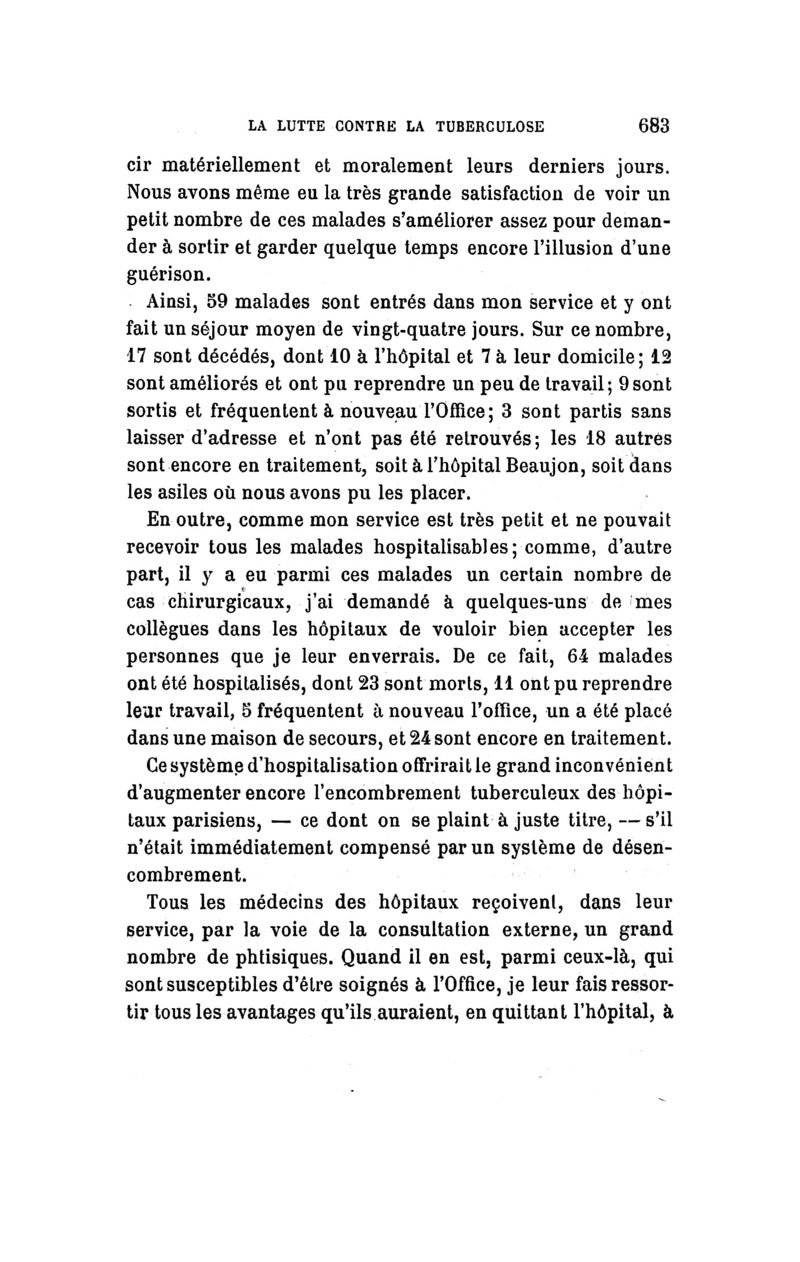 LA LUTTE CONTRE LA TUBERCULOSE 683

cir matériellement et moralement leurs derniers jours. Nous avons même eu la très grande satisfaction de voir un petit nombre de ces malades s'améliorer assez pour demander à sortir et garder quelque temps encore l'illusion d'une guérison.

Ainsi, 59 malades sont entrés dans mon service et y ont fait un séjour moyen de vingt-quatre jours. Sur ce nombre, 17 sont décédés, dont 10 à l'hôpital et 7 à leur domicile; 12 sont améliorés et ont pu reprendre un peu de travail; 9 sont sortis et fréquentent à nouveau l'Office; 3 sont partis sans laisser d'adresse et n'ont pas été retrouvés; les 18 autres sont encore en traitement, soit à l'hôpital Beaujon, soit dans les asiles où nous avons pu les placer.

En outre, comme mon service est très petit et ne pouvait recevoir tous les malades hospitalisables; comme, d'autre part, il y a eu parmi ces malades un certain nombre de cas chirurgicaux, j'ai demandé à quelques-uns de mes collègues dans les hôpitaux de vouloir bien accepter les personnes que je leur enverrais. De ce fait, 64 malades ont été hospitalisés, dont 23 sont morts, 11 ont pu reprendre leur travail, 5 fréquentent à nouveau l'office, un a été placé dans une maison de secours, et 24 sont encore en traitement.

Ce système d'hospitalisation offrirait le grand inconvénient d'augmenter encore l'encombrement tuberculeux des hôpitaux parisiens, — ce dont on se plaint à juste titre, — s'il n'était immédiatement compensé par un système de désencombrement.

Tous les médecins des hôpitaux reçoivent, dans leur service, par la voie de la consultation externe, un grand nombre de phtisiques. Quand il en est, parmi ceux-là, qui sont susceptibles d'être soignés à l'Office, je leur fais ressortir tous les avantages qu'ils auraient, en quittant l'hôpital, à